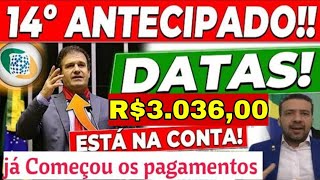 14° ANTECIPADO!!

DATAS!

R$3.036,00

ESTÁ NA CONTA!

já Começou os pagamentos